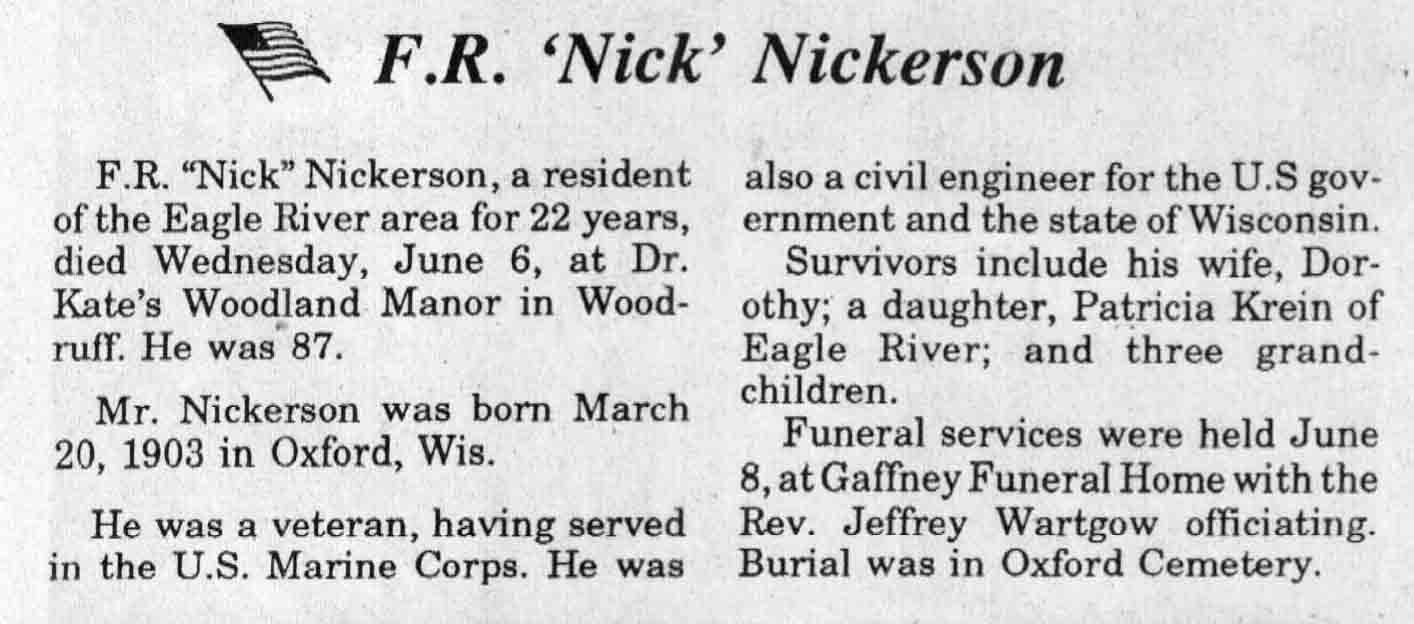 F.R. 'Nick' Nickerson

F.R. "Nick" Nickerson, a resident of the Eagle River area for 22 years, died Wednesday, June 6, at Dr. Kate's Woodland Manor in Woodruff. He was 87.

Mr. Nickerson was born March 20, 1903 in Oxford, Wis.

He was a veteran, having served in the U.S. Marine Corps. He was also a civil engineer for the U.S government and the state of Wisconsin.

Survivors include his wife, Dorothy; a daughter, Patricia Krein of Eagle River; and three grandchildren.

Funeral services were held June 8, at Gaffney Funeral Home with the Rev. Jeffrey Wartgow officiating. Burial was in Oxford Cemetery.